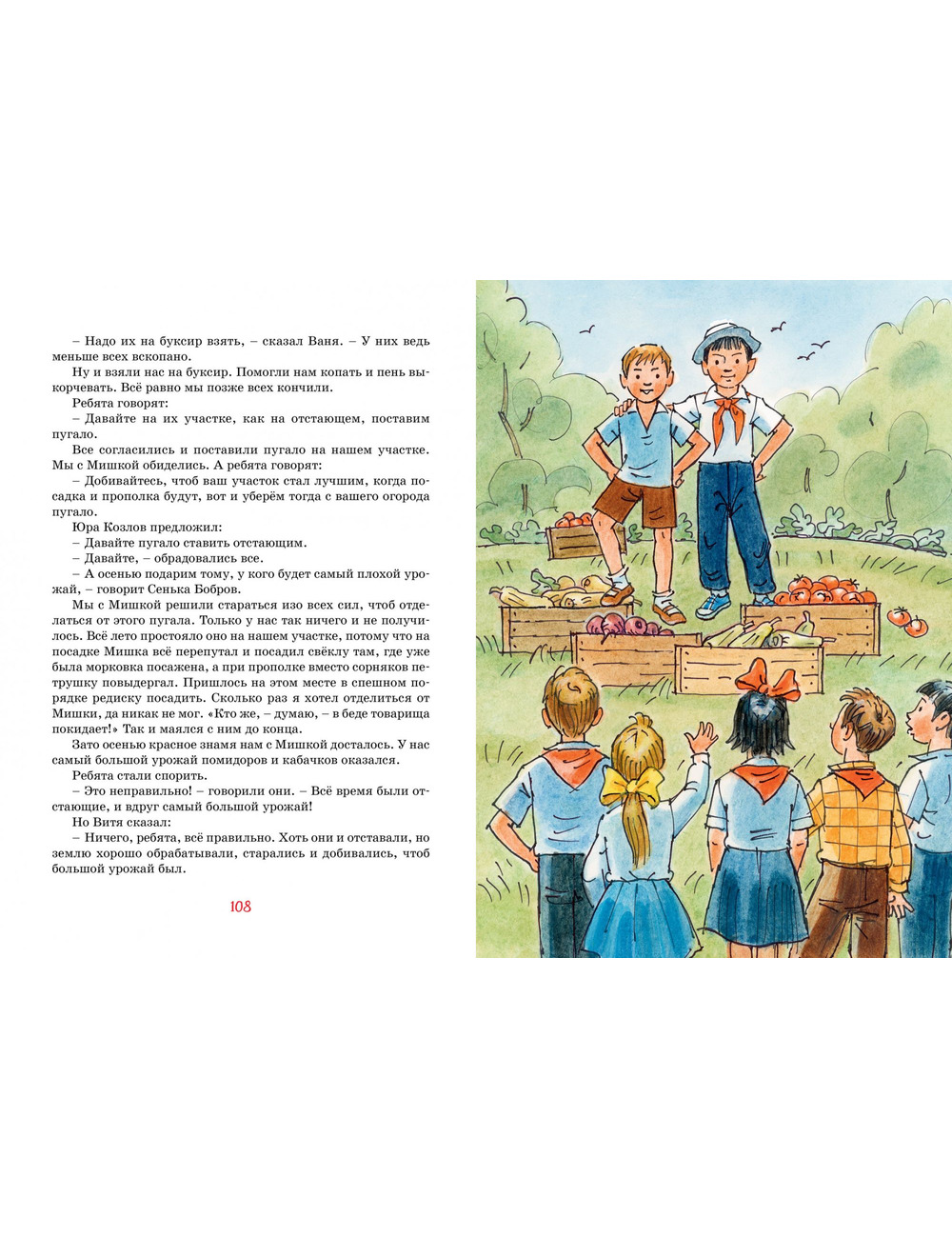 – Надо их на буксир взять, – сказал Ваня. – У них ведь меньше всех вскопано.

Ну и взяли нас на буксир. Помогли нам копать и пень выкорчевать. Всё равно мы позже всех кончили.

Ребята говорят:

– Давайте на их участке, как на отстающем, поставим пугало.

Все согласились и поставили пугало на нашем участке. Мы с Мишкой обиделись. А ребята говорят:

– Добивайтесь, чтоб ваш участок стал лучшим, когда посадка и прополка будут, вот и уберём тогда с вашего огорода пугало.

Юра Козлов предложил:

– Давайте пугало ставить отстающим.

– Давайте, – обрадовались все.

– А осенью подарим тому, у кого будет самый плохой урожай, – говорит Сенька Бобров.

Мы с Мишкой решили стараться изо всех сил, чтоб отделаться от этого пугала. Только у нас так ничего и не получилось. Всё лето простояло оно на нашем участке, потому что на посадке Мишка всё перепутал и посадил свёклу там, где уже была морковка посажена, а при прополке вместо сорняков петрушку повыдергал. Пришлось на этом месте в спешном порядке редиску посадить. Сколько раз я хотел отделиться от Мишки, да никак не мог. «Кто же, – думаю, – в беде товарища покидает!» Так и маялся с ним до конца.

Зато осенью красное знамя нам с Мишкой досталось. У нас самый большой урожай помидоров и кабачков оказался.

Ребята стали спорить.

– Это неправильно! – говорили они. – Всё время были отстающие, и вдруг самый большой урожай!

Но Витя сказал:

– Ничего, ребята, всё правильно. Хоть они и отставали, но землю хорошо обрабатывали, старались и добивались, чтоб большой урожай был.

108